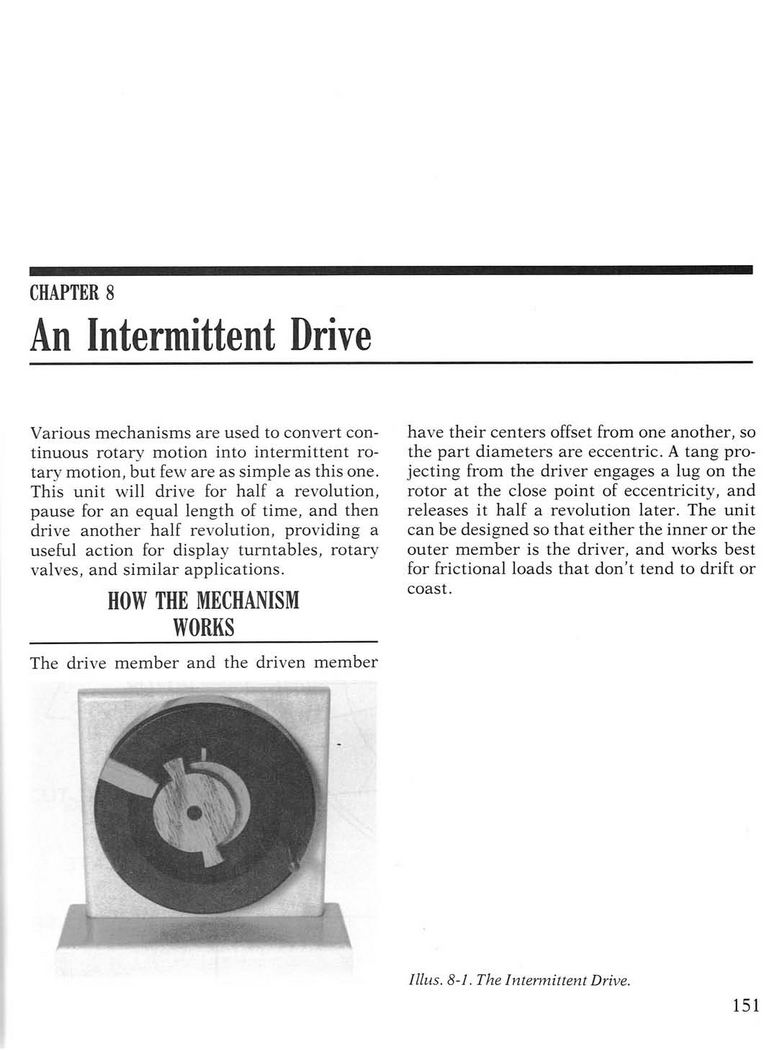 CHAPTER 8

An Intermittent Drive

Various mechanisms are used to convert continuous rotary motion into intermittent rotary motion, but few are as simple as this one. This unit will drive for half a revolution, pause for an equal length of time, and then drive another half revolution, providing a useful action for display turntables, rotary valves, and similar applications.

HOW THE MECHANISM WORKS

The drive member and the driven member have their centers offset from one another, so the part diameters are eccentric. A tang projecting from the driver engages a lug on the rotor at the close point of eccentricity, and releases it half a revolution later. The unit can be designed so that either the inner or the outer member is the driver, and works best for frictional loads that don't tend to drift or coast.

Illus. 8-1. The Intermittent Drive.

151